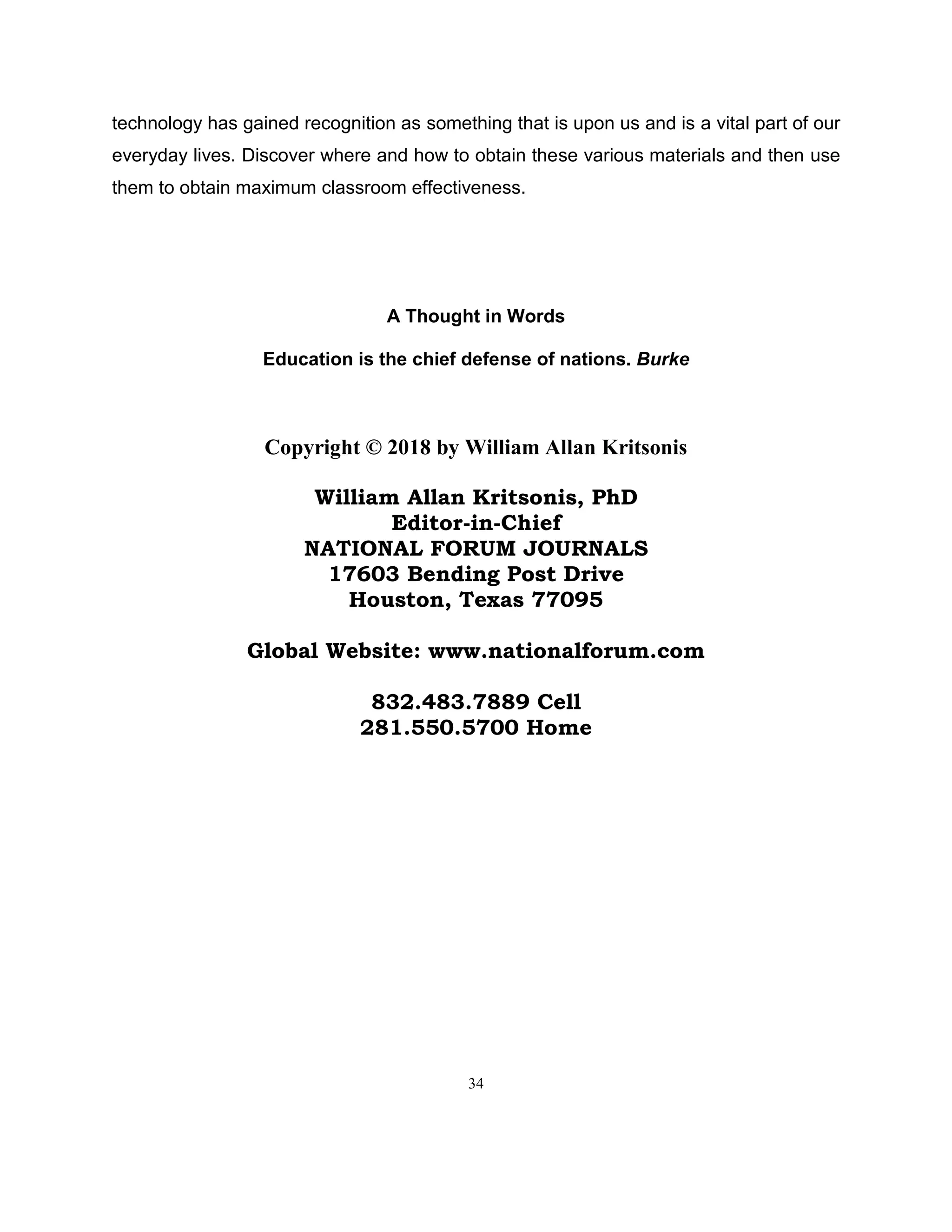 technology has gained recognition as something that is upon us and is a vital part of our everyday lives. Discover where and how to obtain these various materials and then use them to obtain maximum classroom effectiveness.

A Thought in Words

Education is the chief defense of nations. Burke

Copyright © 2018 by William Allan Kritsonis

William Allan Kritsonis, PhD
Editor-in-Chief
NATIONAL FORUM JOURNALS
17603 Bending Post Drive
Houston, Texas 77095

Global Website: www.nationalforum.com

832.483.7889 Cell
281.550.5700 Home

34